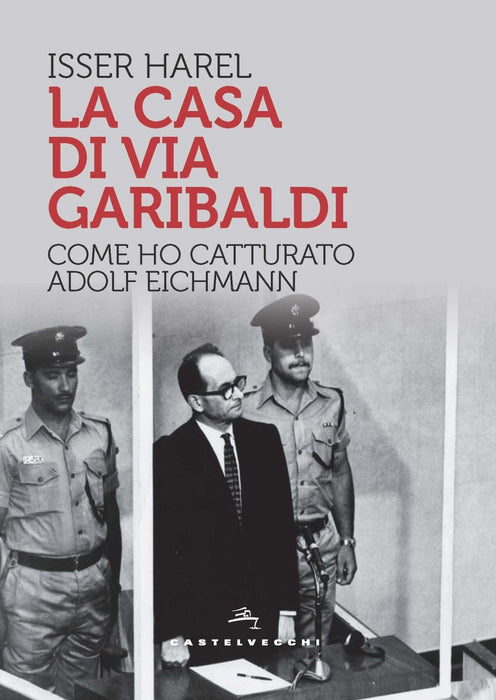 ISSER HAREL

LA CASA
DI VIA
GARIBALDI

COME HO CATTURATO
ADOLF EICHMANN

CASTELVECCHI